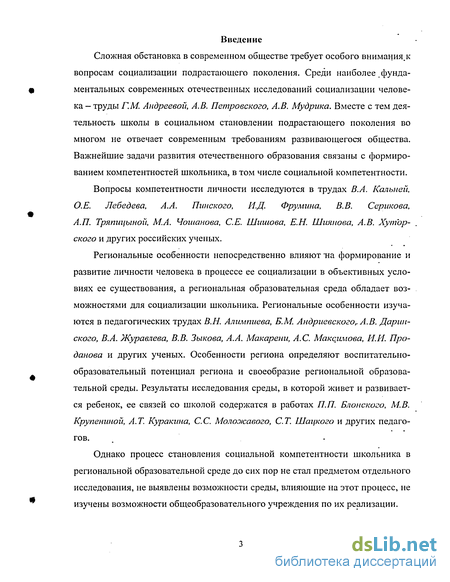 Введение

Сложная обстановка в современном обществе требует особого внимания к вопросам социализации подрастающего поколения. Среди наиболее фундаментальных современных отечественных исследований социализации человека – труды Г.М. Андреевой, А.В. Петровского, А.В. Мудрика. Вместе с тем деятельность школы в социальном становлении подрастающего поколения во многом не отвечает современным требованиям развивающегося общества. Важнейшие задачи развития отечественного образования связаны с формированием компетентностей школьника, в том числе социальной компетентности.

Вопросы компетентности личности исследуются в трудах В.А. Кальней, О.Е. Лебедева, А.А. Пинского, И.Д. Фрумина, В.В. Серикова, А.П. Тряпицыной, М.А. Чошанова, С.Е. Шишова, Е.Н. Шиянова, А.В. Хуторского и других российских ученых.

Региональные особенности непосредственно влияют на формирование и развитие личности человека в процессе ее социализации в объективных условиях ее существования, а региональная образовательная среда обладает возможностями для социализации школьника. Региональные особенности изучаются в педагогических трудах В.Н. Алимпиева, Б.М. Андриевского, А.В. Даринского, В.А. Журавлева, В.В. Зыкова, А.А. Макарени, А.С. Максимова, И.И. Проданова и других ученых. Особенности региона определяют воспитательно-образовательный потенциал региона и своеобразие региональной образовательной среды. Результаты исследования среды, в которой живет и развивается ребенок, ее связей со школой содержатся в работах П.П. Блонского, М.В. Крупениной, А.Т. Куракина, С.С. Моложавого, С.Т. Шацкого и других педагогов.

Однако процесс становления социальной компетентности школьника в региональной образовательной среде до сих пор не стал предметом отдельного исследования, не выявлены возможности среды, влияющие на этот процесс, не изучены возможности общеобразовательного учреждения по их реализации.

3

dsLib.net
библиотека диссертаций